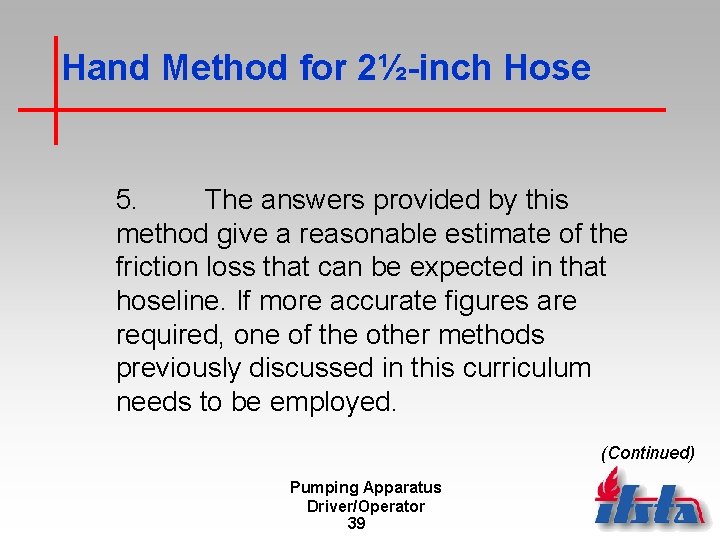 Hand Method for 2½-inch Hose

5. The answers provided by this method give a reasonable estimate of the friction loss that can be expected in that hoseline. If more accurate figures are required, one of the other methods previously discussed in this curriculum needs to be employed.

(Continued)

Pumping Apparatus
Driver/Operator
39

ifsta